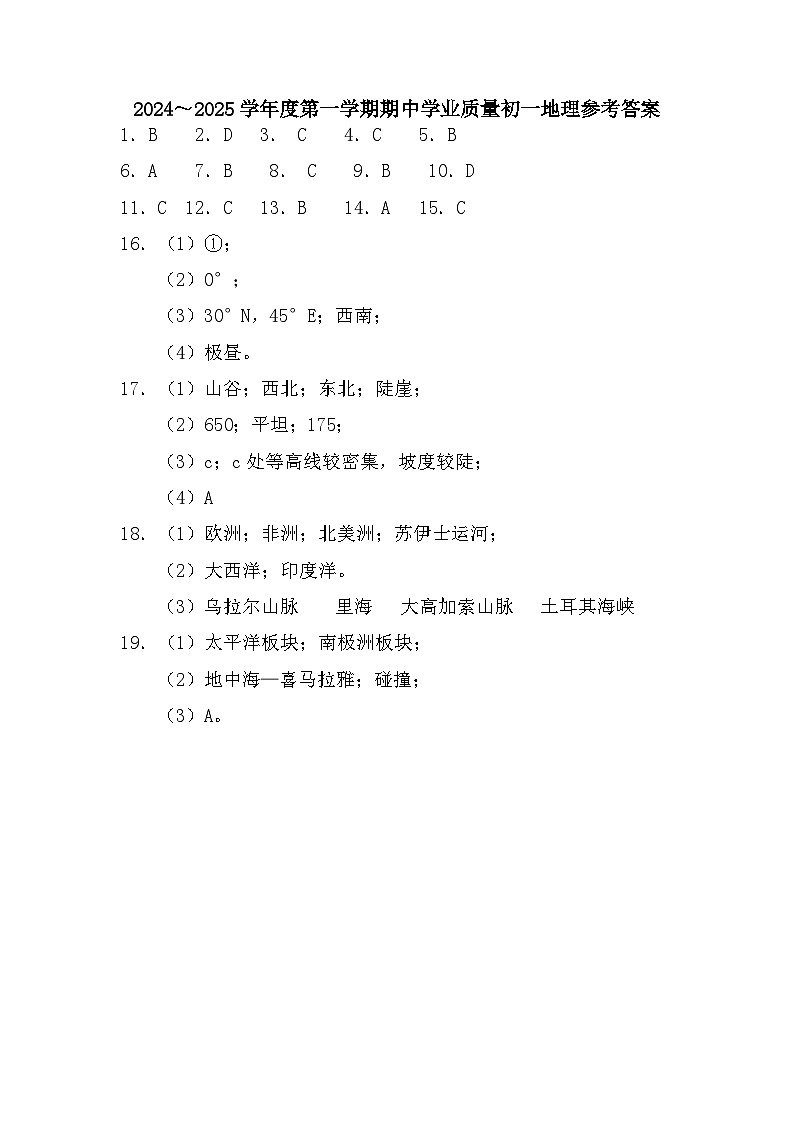 2024～2025学年度第一学期期中学业质量初一地理参考答案

1. B 2. D 3. C 4. C 5. B

6. A 7. B 8. C 9. B 10. D

11. C 12. C 13. B 14. A 15. C

16. （1）①；

（2）0°；

（3）30°N，45°E；西南；

（4）极昼。

17. （1）山谷；西北；东北；陡崖；

（2）650；平坦；175；

（3）c；c处等高线较密集，坡度较陡；

（4）A

18. （1）欧洲；非洲；北美洲；苏伊士运河；

（2）大西洋；印度洋。

（3）乌拉尔山脉 里海 大高加索山脉 土耳其海峡

19. （1）太平洋板块；南极洲板块；

（2）地中海—喜马拉雅；碰撞；

（3）A。